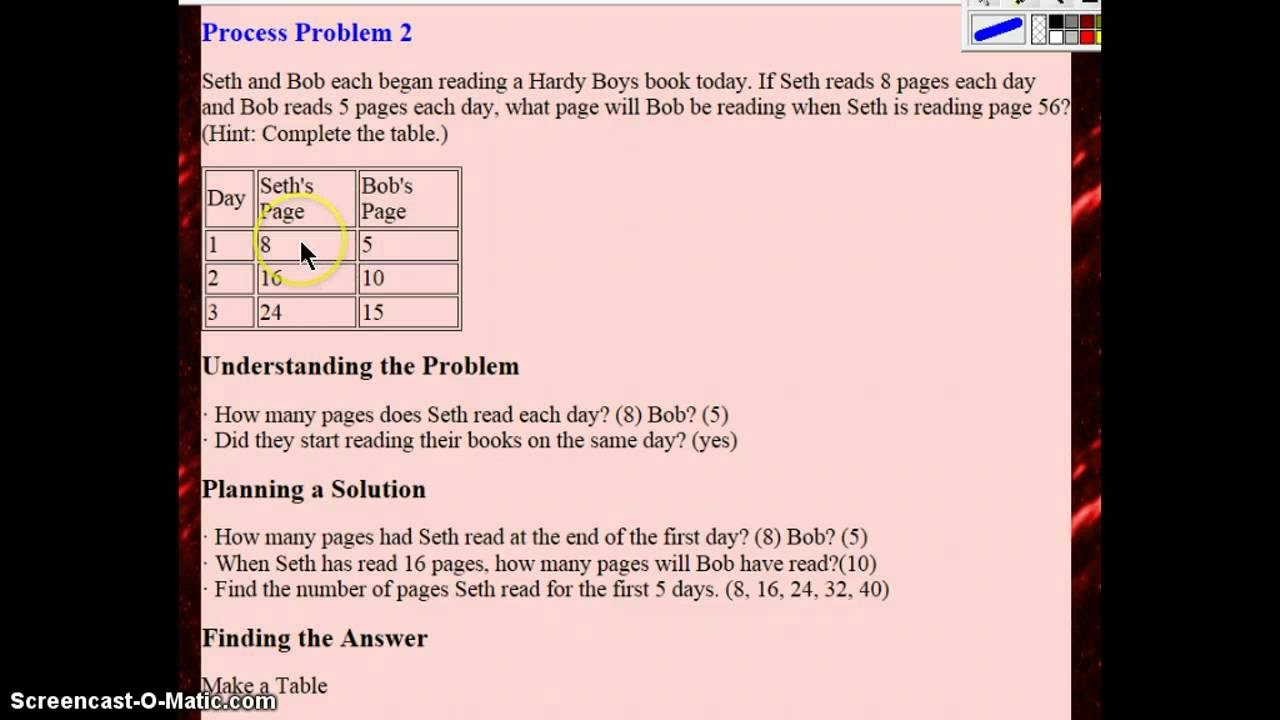 Process Problem 2

Seth and Bob each began reading a Hardy Boys book today. If Seth reads 8 pages each day and Bob reads 5 pages each day, what page will Bob be reading when Seth is reading page 56? (Hint: Complete the table.)

| Day | Seth's Page | Bob's Page |
|---|---|---|
| 1 | 8 | 5 |
| 2 | 16 | 10 |
| 3 | 24 | 15 |

Understanding the Problem

· How many pages does Seth read each day? (8) Bob? (5)
· Did they start reading their books on the same day? (yes)

Planning a Solution

· How many pages had Seth read at the end of the first day? (8) Bob? (5)
· When Seth has read 16 pages, how many pages will Bob have read?(10)
· Find the number of pages Seth read for the first 5 days. (8, 16, 24, 32, 40)

Finding the Answer

Make a Table

Screencast-O-Matic.com